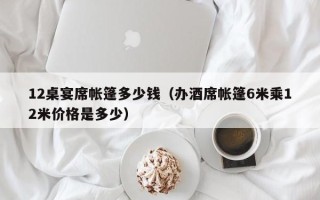 12桌宴席帐篷多少钱（办酒席帐篷6米乘12米价格是多少）